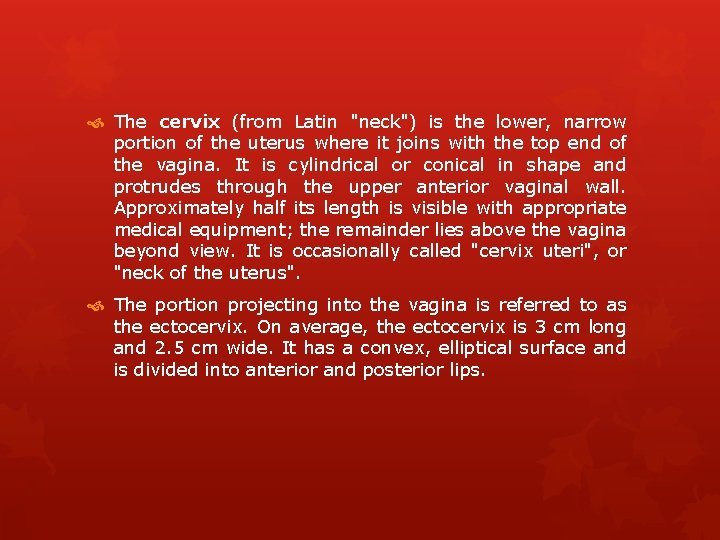 The cervix (from Latin "neck") is the lower, narrow portion of the uterus where it joins with the top end of the vagina. It is cylindrical or conical in shape and protrudes through the upper anterior vaginal wall. Approximately half its length is visible with appropriate medical equipment; the remainder lies above the vagina beyond view. It is occasionally called "cervix uteri", or "neck of the uterus".

The portion projecting into the vagina is referred to as the ectocervix. On average, the ectocervix is 3 cm long and 2.5 cm wide. It has a convex, elliptical surface and is divided into anterior and posterior lips.